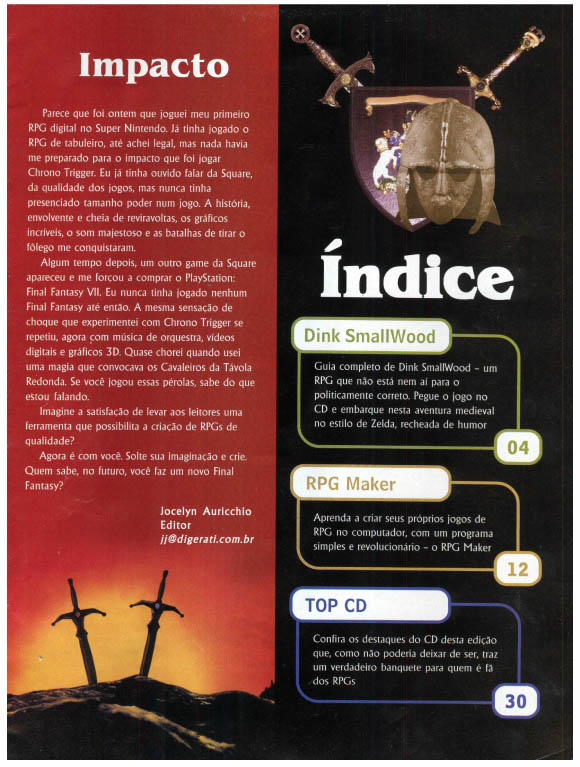 Impacto

Parece que foi ontem que joguei meu primeiro RPG digital no Super Nintendo. Já tinha jogado o RPG de tabuleiro, até achei legal, mas nada havia me preparado para o impacto que foi jogar Chrono Trigger. Eu já tinha ouvido falar da Square, da qualidade dos jogos, mas nunca tinha presenciado tamanho poder num jogo. A história, envolvente e cheia de reviravoltas, os gráficos incríveis, o som majestoso e as batalhas de tirar o fôlego me conquistaram.

Algum tempo depois, um outro game da Square apareceu e me forçou a comprar o PlayStation: Final Fantasy VII. Eu nunca tinha jogado nenhum Final Fantasy até então. A mesma sensação de choque que experimentei com Chrono Trigger se repetiu, agora com música de orquestra, vídeos digitais e gráficos 3D. Quase chorei quando usei uma magia que convocava os Cavaleiros da Távola Redonda. Se você jogou essas pérolas, sabe do que estou falando.

Imagine a satisfação de levar aos leitores uma ferramenta que possibilita a criação de RPGs de qualidade?

Agora é com você. Solte sua imaginação e crie. Quem sabe, no futuro, você faz um novo Final Fantasy?

Jocelyn Auricchio
Editor
jj@digerati.com.br

Índice

Dink SmallWood

Guia completo de Dink SmallWood - um RPG que não está nem aí para o politicamente correto. Pegue o jogo no CD e embarque nesta aventura medieval no estilo de Zelda, recheada de humor

04

RPG Maker

Aprenda a criar seus próprios jogos de RPG no computador, com um programa simples e revolucionário - o RPG Maker

12

TOP CD

Confira os destaques do CD desta edição que, como não poderia deixar de ser, traz um verdadeiro banquete para quem é fã dos RPGs

30